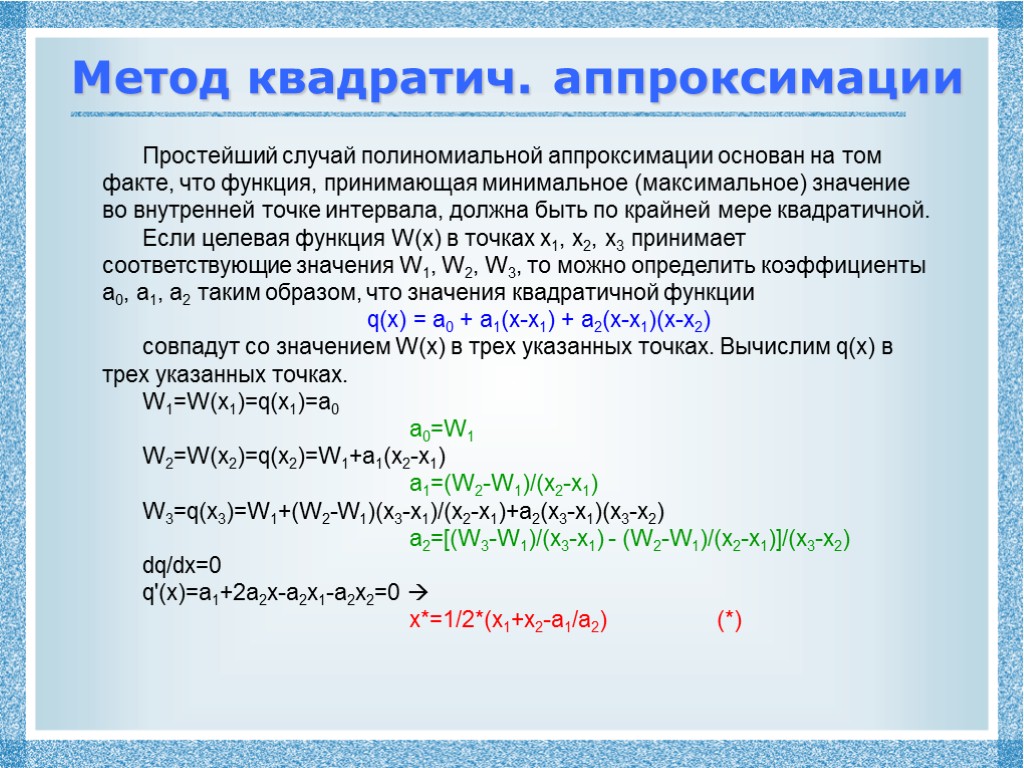 Метод квадратич. аппроксимации

Простейший случай полиномиальной аппроксимации основан на том факте, что функция, принимающая минимальное (максимальное) значение во внутренней точке интервала, должна быть по крайней мере квадратичной.

Если целевая функция W(x) в точках $x_1$, $x_2$, $x_3$ принимает соответствующие значения $W_1$, $W_2$, $W_3$, то можно определить коэффициенты $a_0$, $a_1$, $a_2$ таким образом, что значения квадратичной функции

$q(x) = a_0 + a_1(x-x_1) + a_2(x-x_1)(x-x_2)$

совпадут со значением W(x) в трех указанных точках. Вычислим q(x) в трех указанных точках.

$W_1=W(x_1)=q(x_1)=a_0$

$a_0=W_1$

$W_2=W(x_2)=q(x_2)=W_1+a_1(x_2-x_1)$

$a_1=(W_2-W_1)/(x_2-x_1)$

$W_3=q(x_3)=W_1+(W_2-W_1)(x_3-x_1)/(x_2-x_1)+a_2(x_3-x_1)(x_3-x_2)$

$a_2=[(W_3-W_1)/(x_3-x_1) - (W_2-W_1)/(x_2-x_1)]/(x_3-x_2)$

dq/dx=0

$q'(x)=a_1+2a_2x-a_2x_1-a_2x_2=0$ →

$x^*=1/2*(x_1+x_2-a_1/a_2)$ (*)